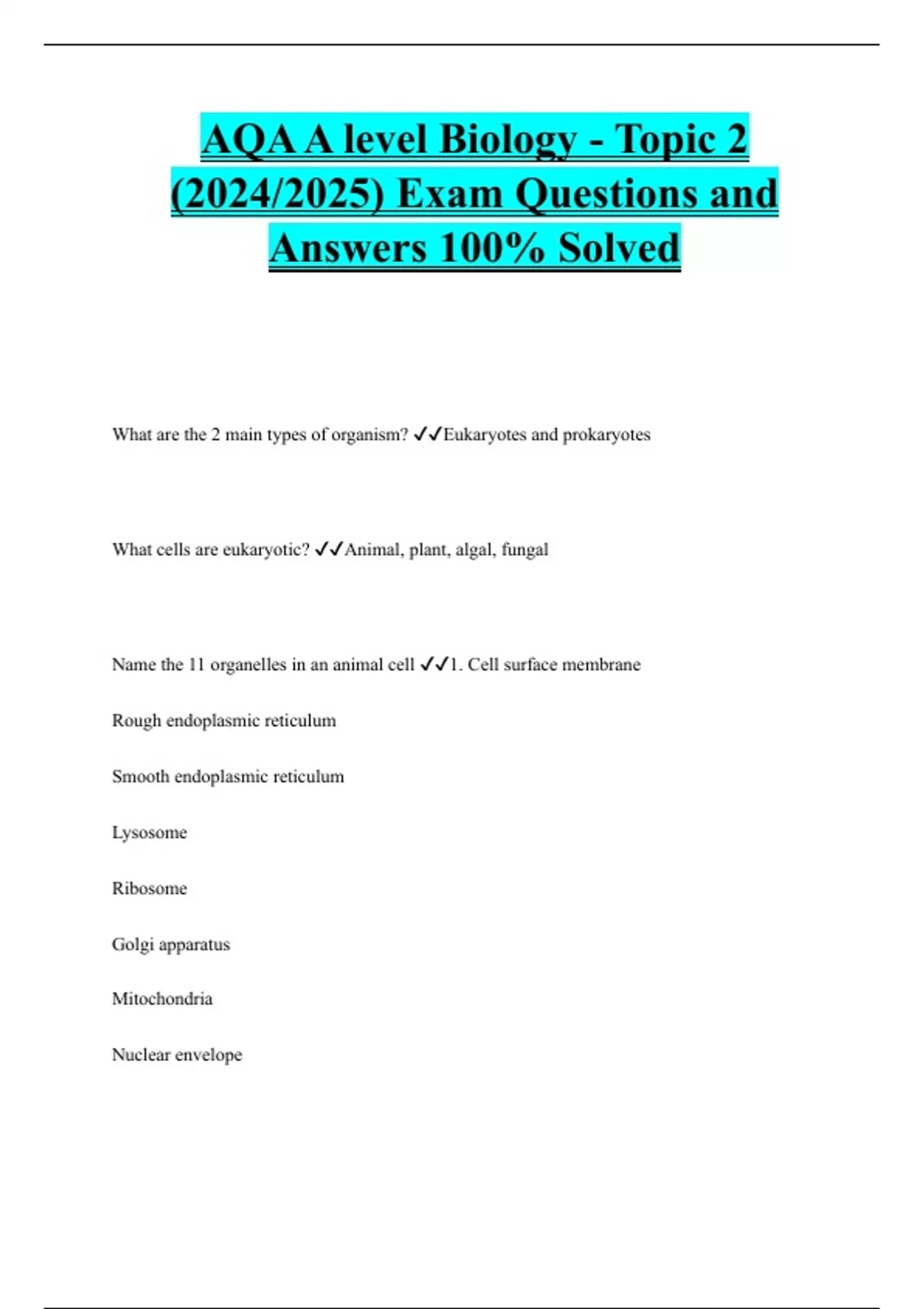 AQA A level Biology - Topic 2 (2024/2025) Exam Questions and Answers 100% Solved

What are the 2 main types of organism? ✓✓Eukaryotes and prokaryotes

What cells are eukaryotic? ✓✓Animal, plant, algal, fungal

Name the 11 organelles in an animal cell ✓✓1. Cell surface membrane

Rough endoplasmic reticulum

Smooth endoplasmic reticulum

Lysosome

Ribosome

Golgi apparatus

Mitochondria

Nuclear envelope